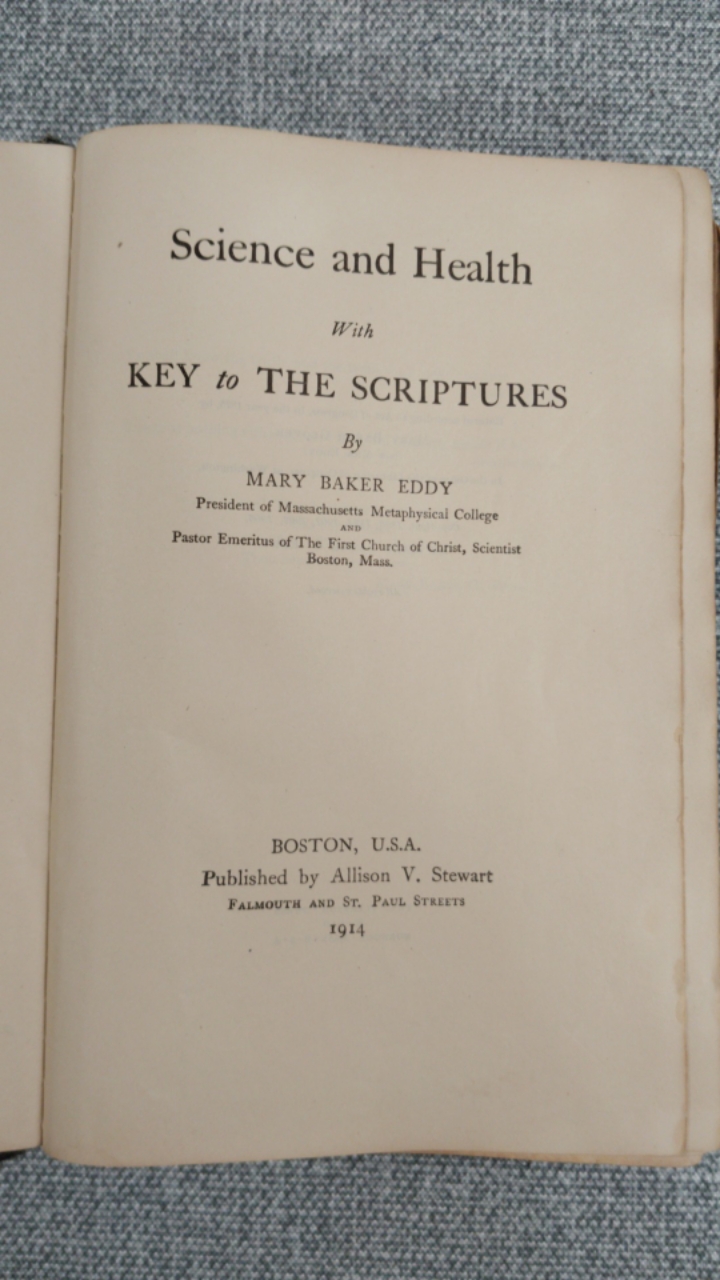 Science and Health

With

KEY to THE SCRIPTURES

By

MARY BAKER EDDY

President of Massachusetts Metaphysical College

AND

Pastor Emeritus of The First Church of Christ, Scientist
Boston, Mass.

BOSTON, U.S.A.

Published by Allison V. Stewart

FALMOUTH AND ST. PAUL STREETS

1914